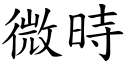 微時